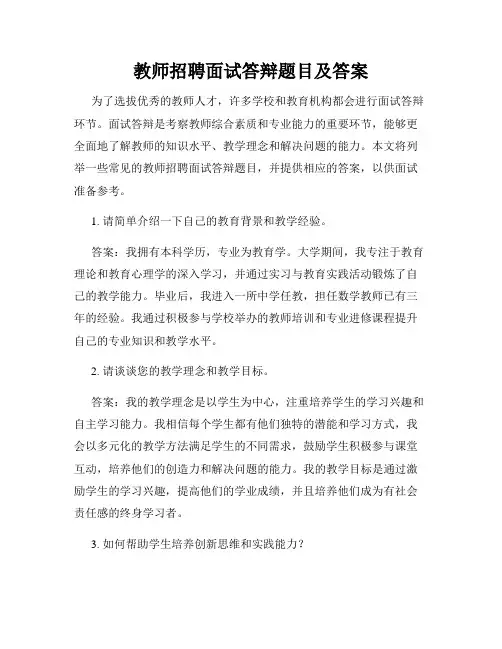 教师招聘面试答辩题目及答案

为了选拔优秀的教师人才，许多学校和教育机构都会进行面试答辩环节。面试答辩是考察教师综合素质和专业能力的重要环节，能够更全面地了解教师的知识水平、教学理念和解决问题的能力。本文将列举一些常见的教师招聘面试答辩题目，并提供相应的答案，以供面试准备参考。

1. 请简单介绍一下自己的教育背景和教学经验。

答案：我拥有本科学历，专业为教育学。大学期间，我专注于教育理论和教育心理学的深入学习，并通过实习与教育实践活动锻炼了自己的教学能力。毕业后，我进入一所中学任教，担任数学教师已有三年的经验。我通过积极参与学校举办的教师培训和专业进修课程提升自己的专业知识和教学水平。

2. 请谈谈您的教学理念和教学目标。

答案：我的教学理念是以学生为中心，注重培养学生的学习兴趣和自主学习能力。我相信每个学生都有他们独特的潜能和学习方式，我会以多元化的教学方法满足学生的不同需求，鼓励学生积极参与课堂互动，培养他们的创造力和解决问题的能力。我的教学目标是通过激励学生的学习兴趣，提高他们的学业成绩，并且培养他们成为有社会责任感的终身学习者。

3. 如何帮助学生培养创新思维和实践能力？